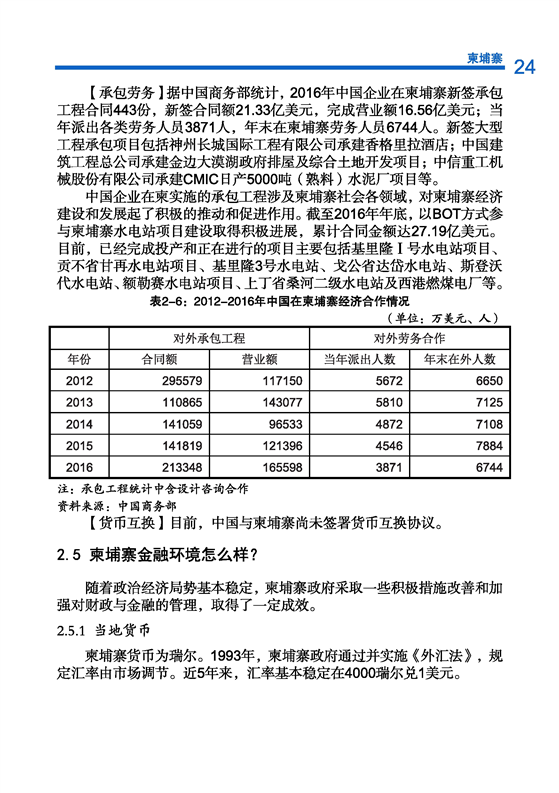 柬埔寨 24

【承包劳务】据中国商务部统计，2016年中国企业在柬埔寨新签承包工程合同443份，新签合同额21.33亿美元，完成营业额16.56亿美元；当年派出各类劳务人员3871人，年末在柬埔寨劳务人员6744人。新签大型工程承包项目包括神州长城国际工程有限公司承建香格里拉酒店；中国建筑工程总公司承建金边大漠湖政府排屋及综合土地开发项目；中信重工机械股份有限公司承建CMIC日产5000吨（熟料）水泥厂项目等。

中国企业在柬实施的承包工程涉及柬埔寨社会各领域，对柬埔寨经济建设和发展起了积极的推动和促进作用。截至2016年年底，以BOT方式参与柬埔寨水电站项目建设取得积极进展，累计合同金额达27.19亿美元。目前，已经完成投产和正在进行的项目主要包括基里隆Ⅰ号水电站项目、贡不省甘再水电站项目、基里隆3号水电站、戈公省达岱水电站、斯登沃代水电站、额勒赛水电站项目、上丁省桑河二级水电站及西港燃煤电厂等。

表2-6：2012-2016年中国在柬埔寨经济合作情况

（单位：万美元、人）

| | 对外承包工程 | | 对外劳务合作 | |
|---|---|---|---|---|
| 年份 | 合同额 | 营业额 | 当年派出人数 | 年末在外人数 |
| 2012 | 295579 | 117150 | 5672 | 6650 |
| 2013 | 110865 | 143077 | 5810 | 7125 |
| 2014 | 141059 | 96533 | 4872 | 7108 |
| 2015 | 141819 | 121396 | 4546 | 7884 |
| 2016 | 213348 | 165598 | 3871 | 6744 |

注：承包工程统计中含设计咨询合作
资料来源：中国商务部

【货币互换】目前，中国与柬埔寨尚未签署货币互换协议。

2.5 柬埔寨金融环境怎么样？

随着政治经济局势基本稳定，柬埔寨政府采取一些积极措施改善和加强对财政与金融的管理，取得了一定成效。

2.5.1 当地货币

柬埔寨货币为瑞尔。1993年，柬埔寨政府通过并实施《外汇法》，规定汇率由市场调节。近5年来，汇率基本稳定在4000瑞尔兑1美元。